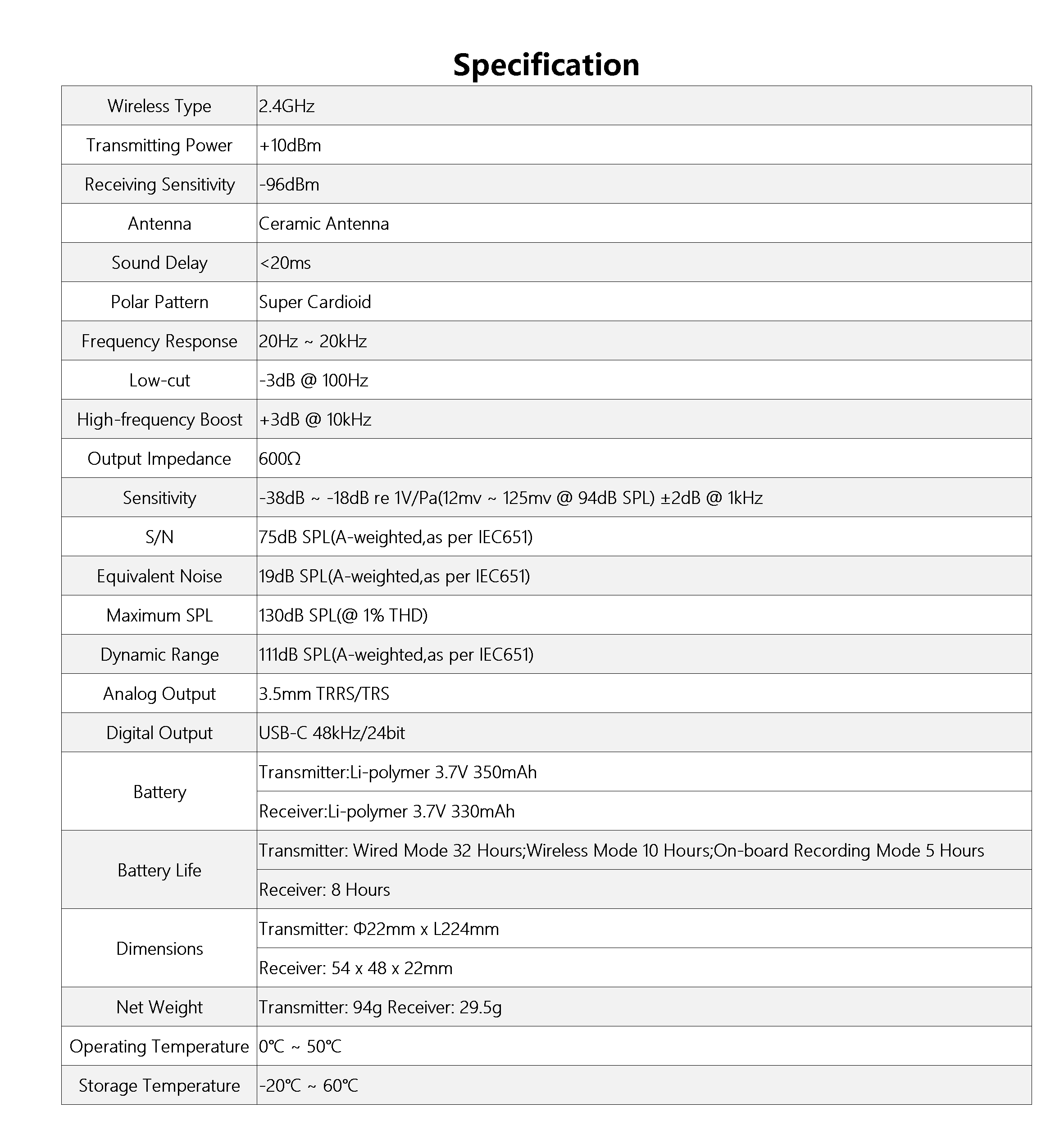 Specification

| Wireless Type | 2.4GHz |
|---|---|
| Transmitting Power | +10dBm |
| Receiving Sensitivity | -96dBm |
| Antenna | Ceramic Antenna |
| Sound Delay | <20ms |
| Polar Pattern | Super Cardioid |
| Frequency Response | 20Hz ~ 20kHz |
| Low-cut | -3dB @ 100Hz |
| High-frequency Boost | +3dB @ 10kHz |
| Output Impedance | 600Ω |
| Sensitivity | -38dB ~ -18dB re 1V/Pa(12mv ~ 125mv @ 94dB SPL) ±2dB @ 1kHz |
| S/N | 75dB SPL(A-weighted,as per IEC651) |
| Equivalent Noise | 19dB SPL(A-weighted,as per IEC651) |
| Maximum SPL | 130dB SPL(@ 1% THD) |
| Dynamic Range | 111dB SPL(A-weighted,as per IEC651) |
| Analog Output | 3.5mm TRRS/TRS |
| Digital Output | USB-C 48kHz/24bit |
| Battery | Transmitter:Li-polymer 3.7V 350mAh |
| | Receiver:Li-polymer 3.7V 330mAh |
| Battery Life | Transmitter: Wired Mode 32 Hours;Wireless Mode 10 Hours;On-board Recording Mode 5 Hours |
| | Receiver: 8 Hours |
| Dimensions | Transmitter: Φ22mm x L224mm |
| | Receiver: 54 x 48 x 22mm |
| Net Weight | Transmitter: 94g Receiver: 29.5g |
| Operating Temperature | 0℃ ~ 50℃ |
| Storage Temperature | -20℃ ~ 60℃ |